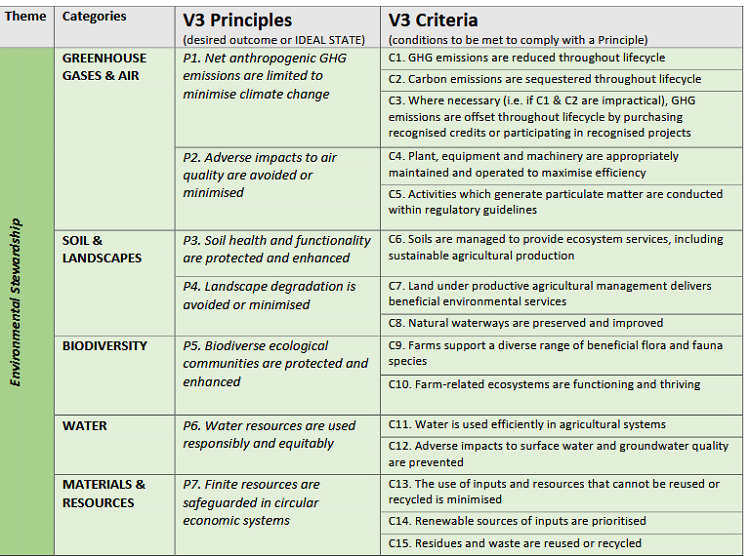 | Theme | Categories | V3 Principles (desired outcome or IDEAL STATE) | V3 Criteria (conditions to be met to comply with a Principle) |
|---|---|---|---|
| Environmental Stewardship | GREENHOUSE GASES & AIR | P1. Net anthropogenic GHG emissions are limited to minimise climate change | C1. GHG emissions are reduced throughout lifecycle |
| | | | C2. Carbon emissions are sequestered throughout lifecycle |
| | | | C3. Where necessary (i.e. if C1 & C2 are impractical), GHG emissions are offset throughout lifecycle by purchasing recognised credits or participating in recognised projects |
| | | P2. Adverse impacts to air quality are avoided or minimised | C4. Plant, equipment and machinery are appropriately maintained and operated to maximise efficiency |
| | | | C5. Activities which generate particulate matter are conducted within regulatory guidelines |
| | SOIL & LANDSCAPES | P3. Soil health and functionality are protected and enhanced | C6. Soils are managed to provide ecosystem services, including sustainable agricultural production |
| | | P4. Landscape degradation is avoided or minimised | C7. Land under productive agricultural management delivers beneficial environmental services |
| | | | C8. Natural waterways are preserved and improved |
| | BIODIVERSITY | P5. Biodiverse ecological communities are protected and enhanced | C9. Farms support a diverse range of beneficial flora and fauna species |
| | | | C10. Farm-related ecosystems are functioning and thriving |
| | WATER | P6. Water resources are used responsibly and equitably | C11. Water is used efficiently in agricultural systems |
| | | | C12. Adverse impacts to surface water and groundwater quality are prevented |
| | MATERIALS & RESOURCES | P7. Finite resources are safeguarded in circular economic systems | C13. The use of inputs and resources that cannot be reused or recycled is minimised |
| | | | C14. Renewable sources of inputs are prioritised |
| | | | C15. Residues and waste are reused or recycled |